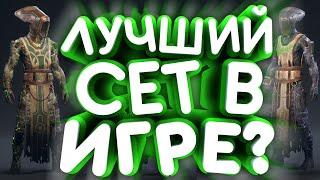 ЛУЧШИЙ СЕТ В ИГРЕ?